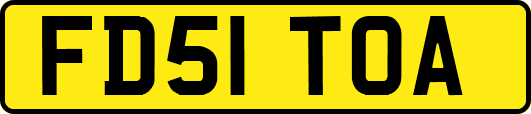 FD51 TOA